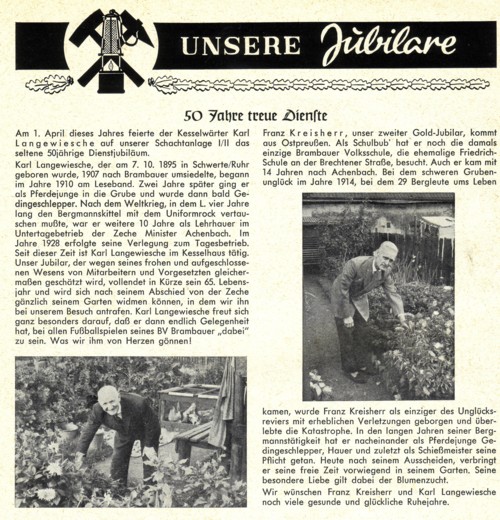 UNSERE Jubilare

50 Jahre treue Dienste

Am 1. April dieses Jahres feierte der Kesselwärter Karl Langewiesche auf unserer Schachtanlage I/II das seltene 50jährige Dienstjubiläum.

Karl Langewiesche, der am 7. 10. 1895 in Schwerte/Ruhr geboren wurde, 1907 nach Brambauer umsiedelte, begann im Jahre 1910 am Leseband. Zwei Jahre später ging er als Pferdejunge in die Grube und wurde dann bald Gedingeschlepper. Nach dem Weltkrieg, in dem L. vier Jahre lang den Bergmannskittel mit dem Uniformrock vertauschen mußte, war er weitere 10 Jahre als Lehrhauer im Untertagebetrieb der Zeche Minister Achenbach. Im Jahre 1928 erfolgte seine Verlegung zum Tagesbetrieb. Seit dieser Zeit ist Karl Langewiesche im Kesselhaus tätig. Unser Jubilar, der wegen seines frohen und aufgeschlossenen Wesens von Mitarbeitern und Vorgesetzten gleichermaßen geschätzt wird, vollendet in Kürze sein 65. Lebensjahr und wird sich nach seinem Abschied von der Zeche gänzlich seinem Garten widmen können, in dem wir ihn bei unserem Besuch antrafen. Karl Langewiesche freut sich ganz besonders darauf, daß er dann endlich Gelegenheit hat, bei allen Fußballspielen seines BV Brambauer „dabei" zu sein. Was wir ihm von Herzen gönnen!

Franz Kreisherr, unser zweiter Gold-Jubilar, kommt aus Ostpreußen. Als Schulbub' hat er noch die damals einzige Brambauer Volksschule, die ehemalige Friedrich-Schule an der Brechtener Straße, besucht. Auch er kam mit 14 Jahren nach Achenbach. Bei dem schweren Grubenunglück im Jahre 1914, bei dem 29 Bergleute ums Leben kamen, wurde Franz Kreisherr als einziger des Unglücksreviers mit erheblichen Verletzungen geborgen und überlebte die Katastrophe. In den langen Jahren seiner Bergmannstätigkeit hat er nacheinander als Pferdejunge Gedingeschlepper, Hauer und zuletzt als Schießmeister seine Pflicht getan. Heute nach seinem Ausscheiden, verbringt er seine freie Zeit vorwiegend in seinem Garten. Seine besondere Liebe gilt dabei der Blumenzucht.

Wir wünschen Franz Kreisherr und Karl Langewiesche noch viele gesunde und glückliche Ruhejahre.